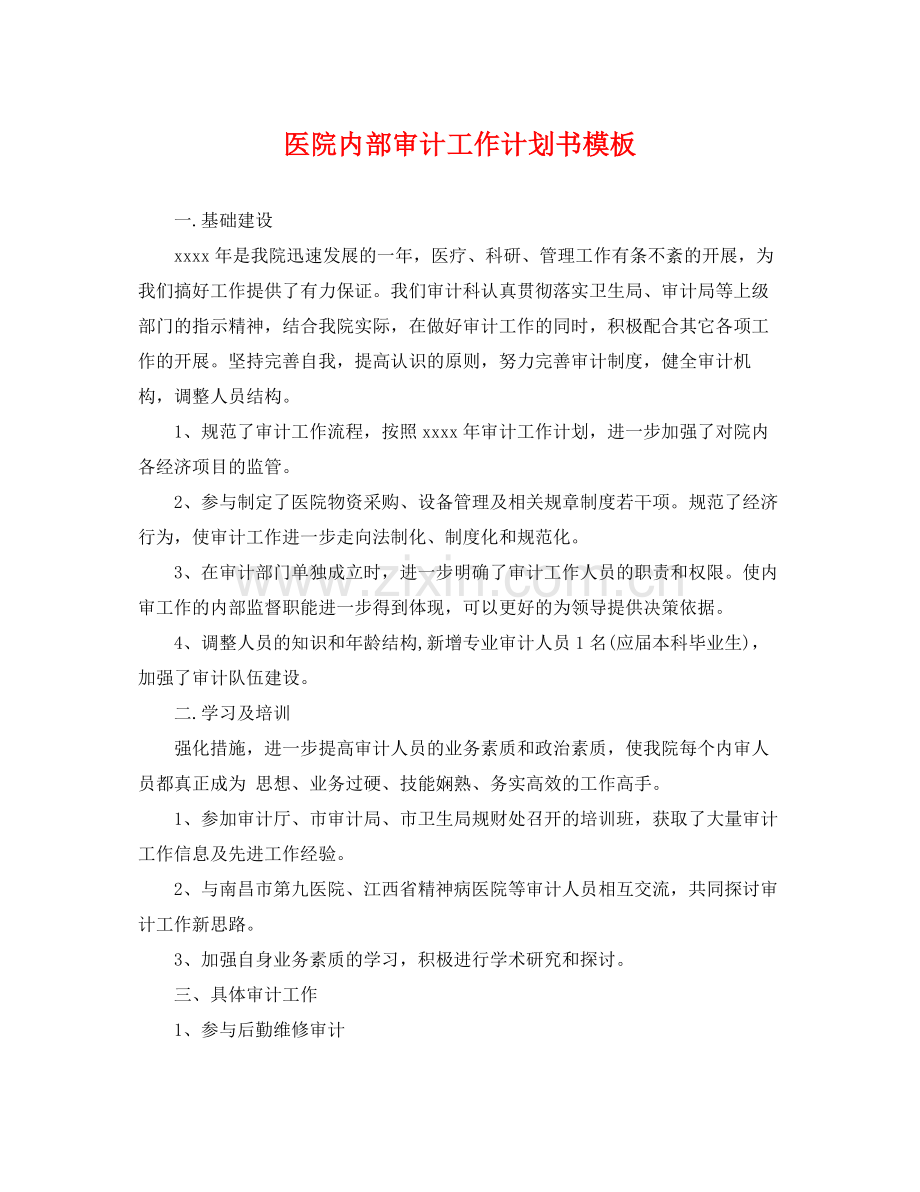 医院内部审计工作计划书模板

一.基础建设

xxxx年是我院迅速发展的一年，医疗、科研、管理工作有条不紊的开展，为我们搞好工作提供了有力保证。我们审计科认真贯彻落实卫生局、审计局等上级部门的指示精神，结合我院实际，在做好审计工作的同时，积极配合其它各项工作的开展。坚持完善自我，提高认识的原则，努力完善审计制度，健全审计机构，调整人员结构。

1、规范了审计工作流程，按照xxxx年审计工作计划，进一步加强了对院内各经济项目的监管。

2、参与制定了医院物资采购、设备管理及相关规章制度若干项。规范了经济行为，使审计工作进一步走向法制化、制度化和规范化。

3、在审计部门单独成立时，进一步明确了审计工作人员的职责和权限。使内审工作的内部监督职能进一步得到体现，可以更好的为领导提供决策依据。

4、调整人员的知识和年龄结构,新增专业审计人员1名(应届本科毕业生)，加强了审计队伍建设。

二.学习及培训

强化措施，进一步提高审计人员的业务素质和政治素质，使我院每个内审人员都真正成为 思想、业务过硬、技能娴熟、务实高效的工作高手。

1、参加审计厅、市审计局、市卫生局规财处召开的培训班，获取了大量审计工作信息及先进工作经验。

2、与南昌市第九医院、江西省精神病医院等审计人员相互交流，共同探讨审计工作新思路。

3、加强自身业务素质的学习，积极进行学术研究和探讨。

三、具体审计工作

1、参与后勤维修审计

www.zixin.com.cn